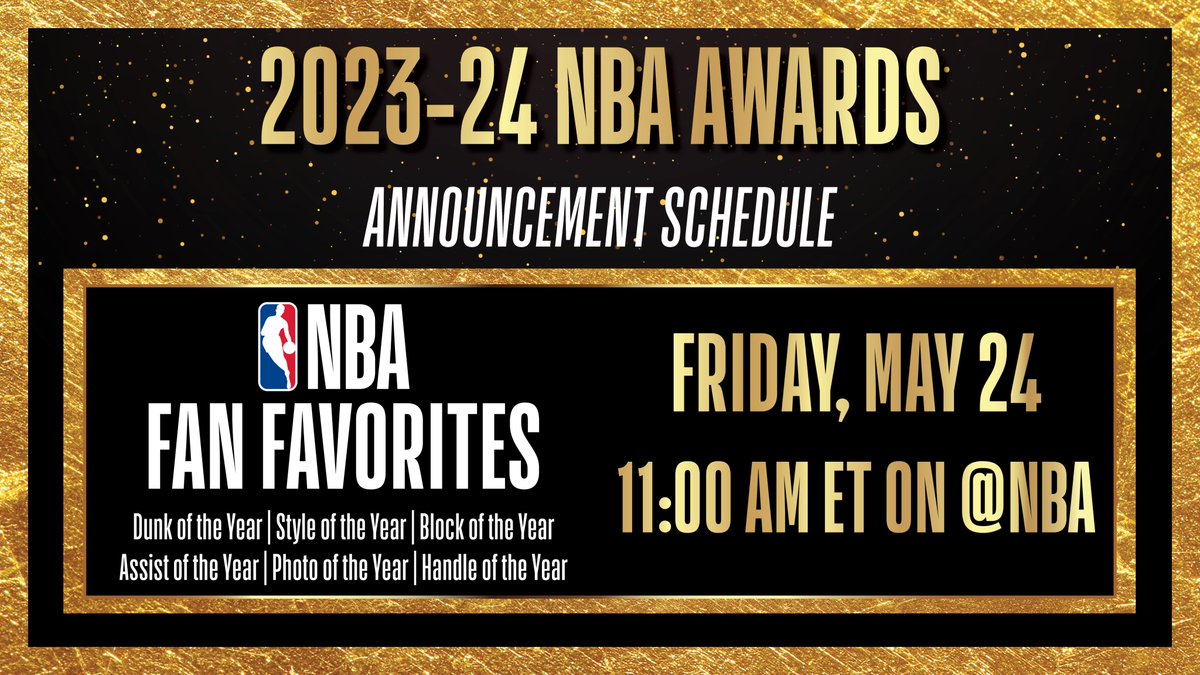 2023-24 NBA AWARDS

ANNOUNCEMENT SCHEDULE

NBA
FAN FAVORITES

Dunk of the Year | Style of the Year | Block of the Year
Assist of the Year | Photo of the Year | Handle of the Year

FRIDAY, MAY 24

11:00 AM ET ON @NBA